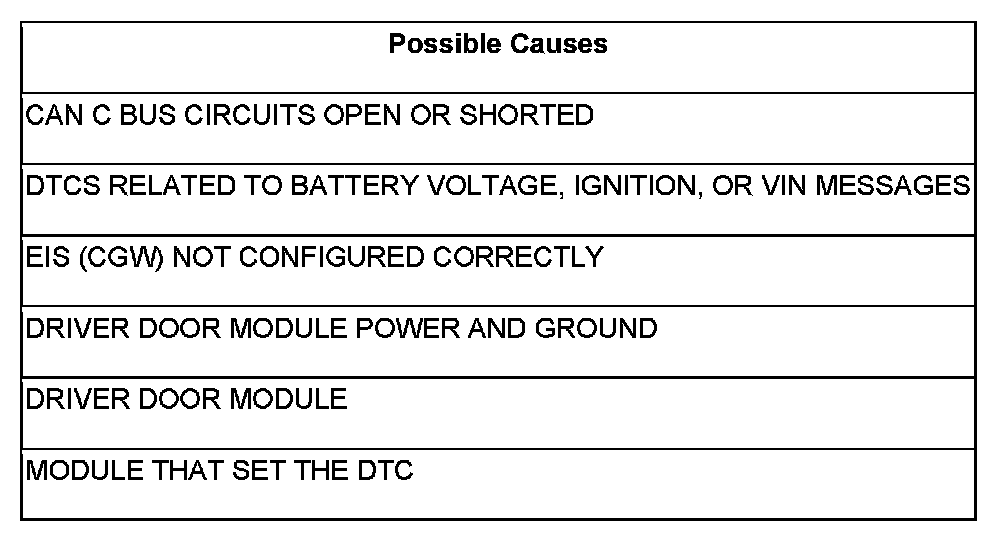 | Possible Causes |
|---|
| CAN C BUS CIRCUITS OPEN OR SHORTED |
| DTCS RELATED TO BATTERY VOLTAGE, IGNITION, OR VIN MESSAGES |
| EIS (CGW) NOT CONFIGURED CORRECTLY |
| DRIVER DOOR MODULE POWER AND GROUND |
| DRIVER DOOR MODULE |
| MODULE THAT SET THE DTC |